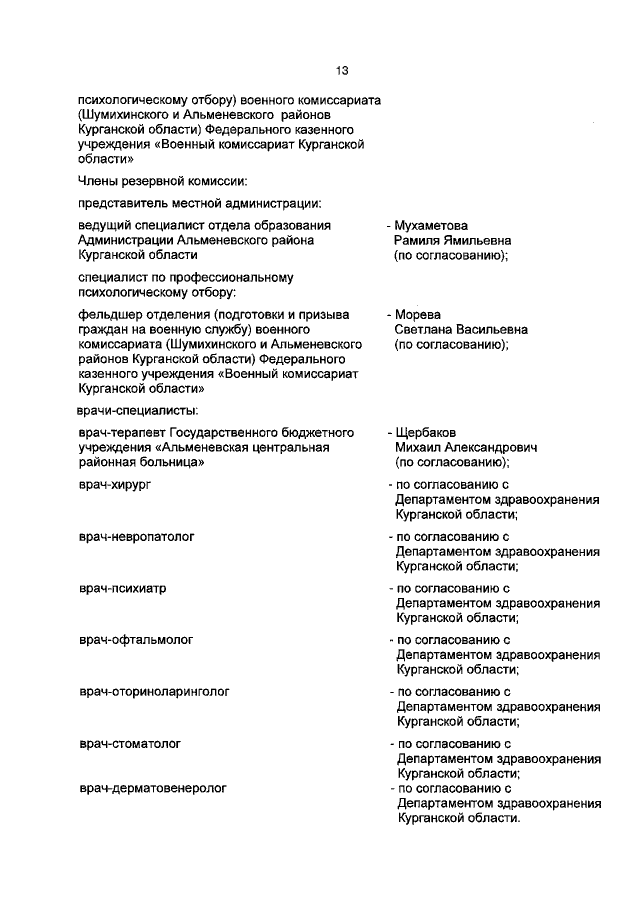 13

психологическому отбору) военного комиссариата (Шумихинского и Альменевского районов Курганской области) Федерального казенного учреждения «Военный комиссариат Курганской области»

Члены резервной комиссии:

представитель местной администрации:

ведущий специалист отдела образования Администрации Альменевского района Курганской области

- Мухаметова Рамиля Ямильевна (по согласованию);

специалист по профессиональному психологическому отбору:

фельдшер отделения (подготовки и призыва граждан на военную службу) военного комиссариата (Шумихинского и Альменевского районов Курганской области) Федерального казенного учреждения «Военный комиссариат Курганской области»

- Морева Светлана Васильевна (по согласованию);

врачи-специалисты:

врач-терапевт Государственного бюджетного учреждения «Альменевская центральная районная больница»

- Щербаков Михаил Александрович (по согласованию);

врач-хирург

- по согласованию с Департаментом здравоохранения Курганской области;

врач-невропатолог

- по согласованию с Департаментом здравоохранения Курганской области;

врач-психиатр

- по согласованию с Департаментом здравоохранения Курганской области;

врач-офтальмолог

- по согласованию с Департаментом здравоохранения Курганской области;

врач-оториноларинголог

- по согласованию с Департаментом здравоохранения Курганской области;

врач-стоматолог

- по согласованию с Департаментом здравоохранения Курганской области;

врач-дерматовенеролог

- по согласованию с Департаментом здравоохранения Курганской области.